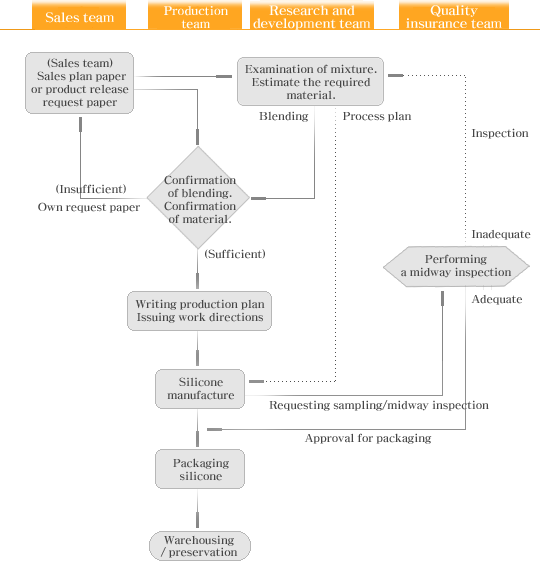 Sales team
Production team
Research and development team
Quality insurance team

(Sales team) Sales plan paper or product release request paper

Examination of mixture. Estimate the required material.

Blending

Process plan

Inspection

(Insufficient)
Own request paper

Confirmation of blending. Confirmation of material.

(Sufficient)

Inadequate

Performing a midway inspection

Adequate

Writing production plan Issuing work directions

Silicone manufacture

Requesting sampling/midway inspection

Approval for packaging

Packaging silicone

Warehousing / preservation